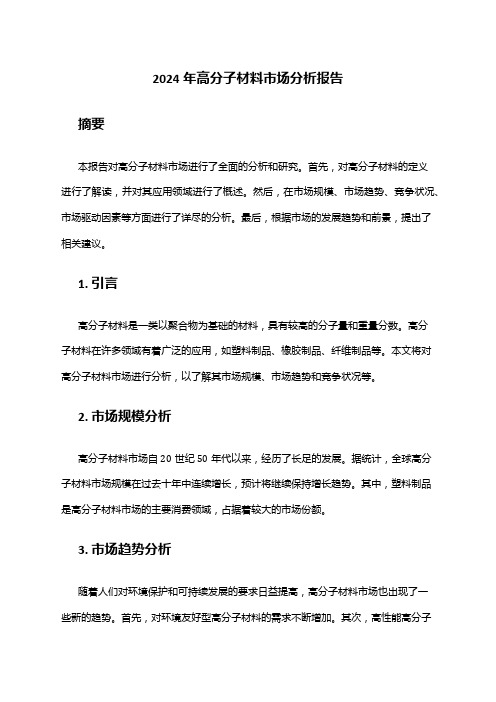 2024 年高分子材料市场分析报告

摘要

本报告对高分子材料市场进行了全面的分析和研究。首先，对高分子材料的定义进行了解读，并对其应用领域进行了概述。然后，在市场规模、市场趋势、竞争状况、市场驱动因素等方面进行了详尽的分析。最后，根据市场的发展趋势和前景，提出了相关建议。

1. 引言

高分子材料是一类以聚合物为基础的材料，具有较高的分子量和重量分数。高分子材料在许多领域有着广泛的应用，如塑料制品、橡胶制品、纤维制品等。本文将对高分子材料市场进行分析，以了解其市场规模、市场趋势和竞争状况等。

2. 市场规模分析

高分子材料市场自 20 世纪 50 年代以来，经历了长足的发展。据统计，全球高分子材料市场规模在过去十年中连续增长，预计将继续保持增长趋势。其中，塑料制品是高分子材料市场的主要消费领域，占据着较大的市场份额。

3. 市场趋势分析

随着人们对环境保护和可持续发展的要求日益提高，高分子材料市场也出现了一些新的趋势。首先，对环境友好型高分子材料的需求不断增加。其次，高性能高分子